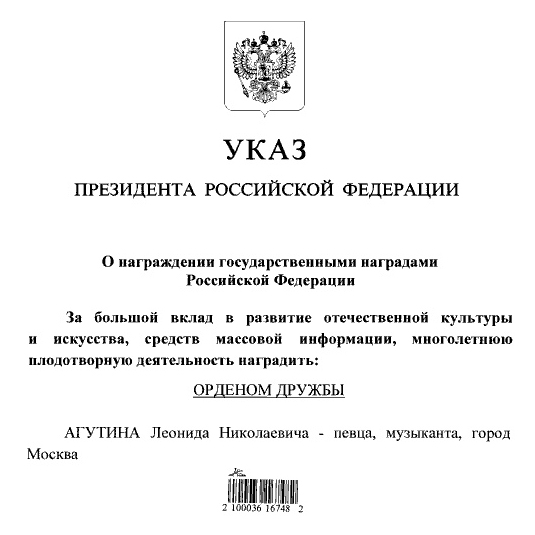 УКАЗ

ПРЕЗИДЕНТА РОССИЙСКОЙ ФЕДЕРАЦИИ

О награждении государственными наградами Российской Федерации

За большой вклад в развитие отечественной культуры и искусства, средств массовой информации, многолетнюю плодотворную деятельность наградить:

ОРДЕНОМ ДРУЖБЫ

АГУТИНА Леонида Николаевича - певца, музыканта, город Москва

2 100036 16748 2